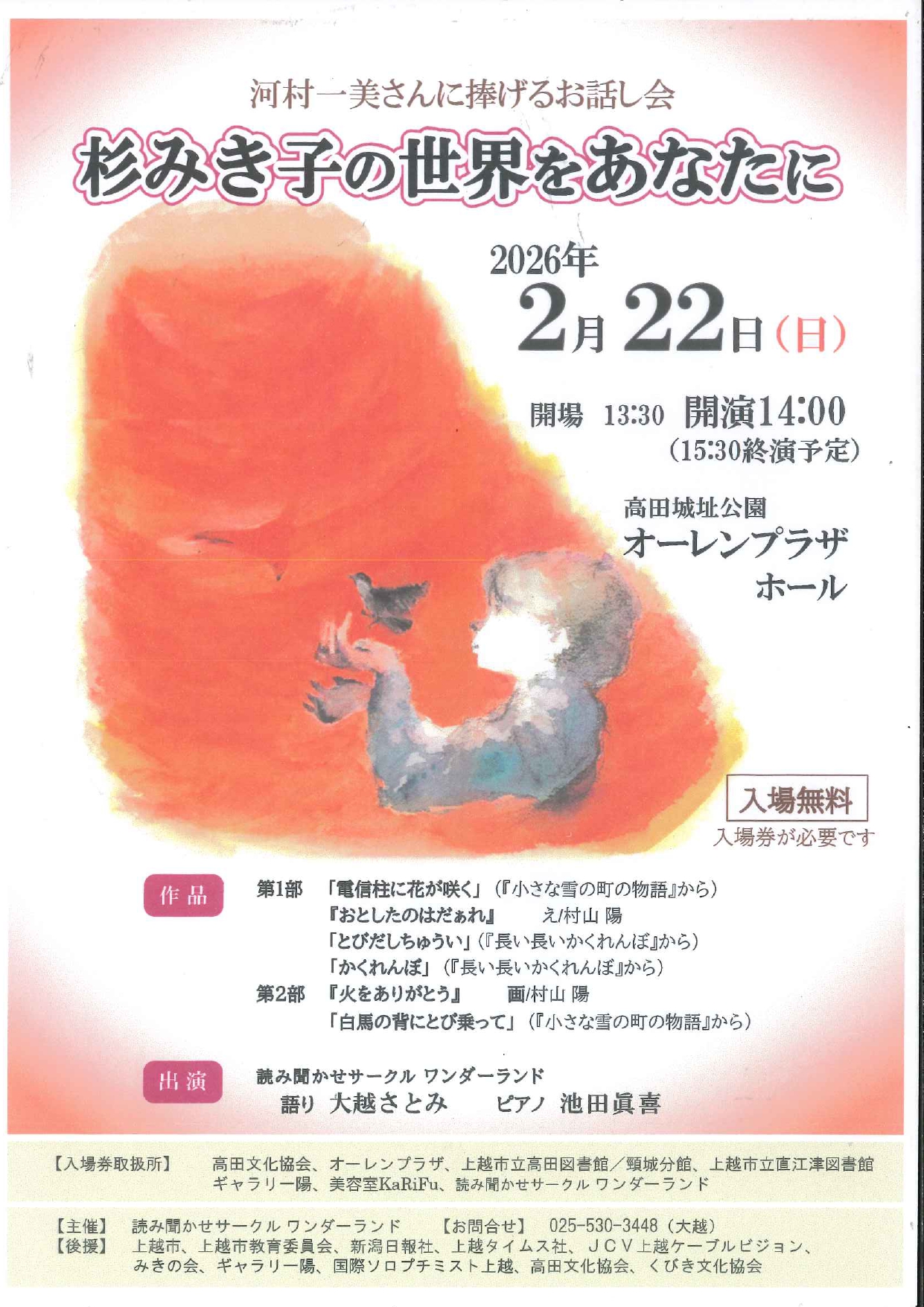 河村一美さんに捧げるお話し会

杉みき子の世界をあなたに

2026年
2月22日(日)

開場 13:30 開演14:00
(15:30終演予定)

高田城址公園
オーレンプラザ
ホール

入場無料
入場券が必要です

作品
第1部 「電信柱に花が咲く」(『小さな雪の町の物語』から)
『おとしたのはだぁれ』 え/村山 陽
「とびだしちゅうい」(『長い長いかくれんぼ』から)
「かくれんぼ」(『長い長いかくれんぼ』から)
第2部 『火をありがとう』 画/村山 陽
「白馬の背にとび乗って」(『小さな雪の町の物語』から)

出演
読み聞かせサークル ワンダーランド
語り 大越さとみ ピアノ 池田眞喜

【入場券取扱所】 高田文化協会、オーレンプラザ、上越市立高田図書館/頸城分館、上越市立直江津図書館
ギャラリー陽、美容室KaRiFu、読み聞かせサークル ワンダーランド

【主催】 読み聞かせサークル ワンダーランド 【お問合せ】 025-530-3448(大越)
【後援】 上越市、上越市教育委員会、新潟日報社、上越タイムス社、JCV上越ケーブルビジョン、
みきの会、ギャラリー陽、国際ソロプチミスト上越、高田文化協会、くびき文化協会